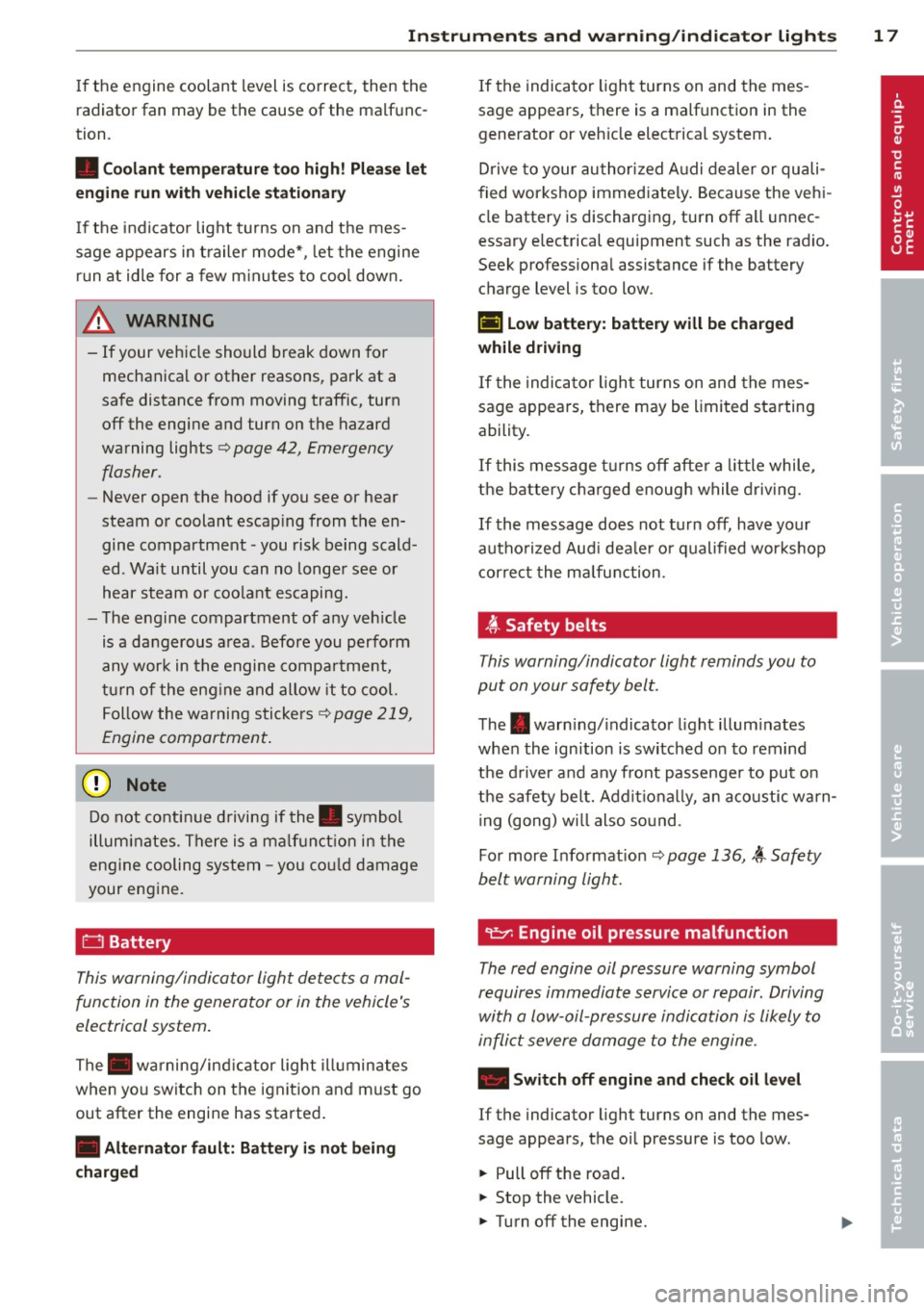 Instruments and warning/indicator lights 17

If the engine coolant level is correct, then the radiator fan may be the cause of the malfunction.

Coolant temperature too high! Please let engine run with vehicle stationary

If the indicator light turns on and the message appears in trailer mode*, let the engine run at idle for a few minutes to cool down.

WARNING

– If your vehicle should break down for mechanical or other reasons, park at a safe distance from moving traffic, turn off the engine and turn on the hazard warning lights ⇨ page 42, Emergency flasher.
– Never open the hood if you see or hear steam or coolant escaping from the engine compartment - you risk being scalded. Wait until you can no longer see or hear steam or coolant escaping.
– The engine compartment of any vehicle is a dangerous area. Before you perform any work in the engine compartment, turn of the engine and allow it to cool. Follow the warning stickers ⇨ page 219, Engine compartment.

Note

Do not continue driving if the symbol illuminates. There is a malfunction in the engine cooling system – you could damage your engine.

Battery

This warning/indicator light detects a malfunction in the generator or in the vehicle's electrical system.

The warning/indicator light illuminates when you switch on the ignition and must go out after the engine has started.

Alternator fault: Battery is not being charged

If the indicator light turns on and the message appears, there is a malfunction in the generator or vehicle electrical system.

Drive to your authorized Audi dealer or qualified workshop immediately. Because the vehicle battery is discharging, turn off all unnecessary electrical equipment such as the radio. Seek professional assistance if the battery charge level is too low.

Low battery: battery will be charged while driving

If the indicator light turns on and the message appears, there may be limited starting ability.

If this message turns off after a little while, the battery charged enough while driving.

If the message does not turn off, have your authorized Audi dealer or qualified workshop correct the malfunction.

Safety belts

This warning/indicator light reminds you to put on your safety belt.

The warning/indicator light illuminates when the ignition is switched on to remind the driver and any front passenger to put on the safety belt. Additionally, an acoustic warning (gong) will also sound.

For more Information ⇨ page 136, Safety belt warning light.

Engine oil pressure malfunction

The red engine oil pressure warning symbol requires immediate service or repair. Driving with a low-oil-pressure indication is likely to inflict severe damage to the engine.

Switch off engine and check oil level

If the indicator light turns on and the message appears, the oil pressure is too low.

► Pull off the road.
► Stop the vehicle.
► Turn off the engine.

Controls and equipment
Safety first
Vehicle operation
Vehicle care
Do-it-yourself service
Technical data

carmanualsonline.info